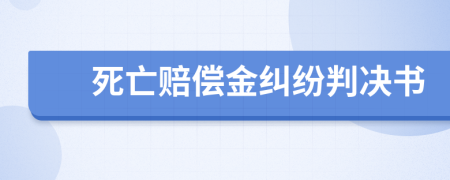 死亡赔偿金纠纷判决书